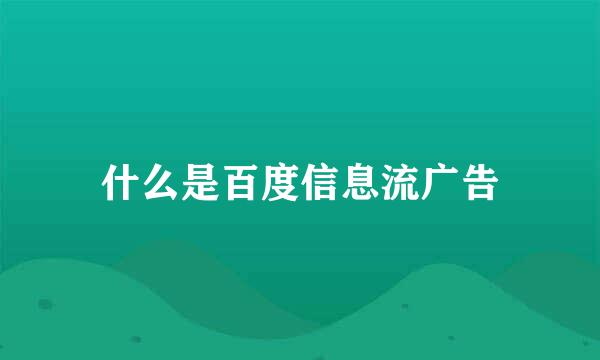 什么是百度信息流广告